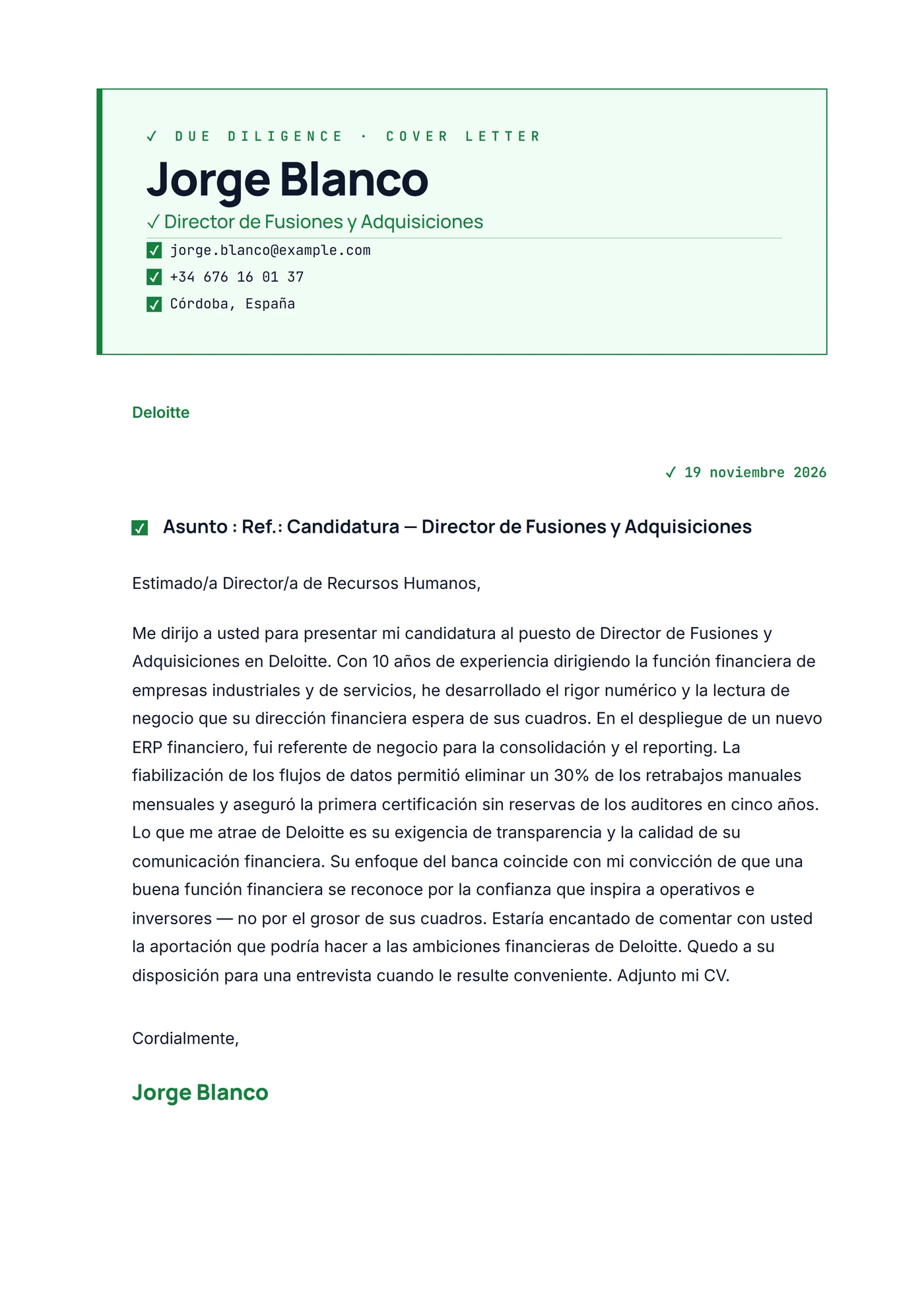 ✓ DUE DILIGENCE · COVER LETTER

Jorge Blanco

✓ Director de Fusiones y Adquisiciones

✓ jorge.blanco@example.com
✓ +34 676 16 01 37
✓ Córdoba, España

Deloitte

✓ 19 noviembre 2026

✓ Asunto : Ref.: Candidatura — Director de Fusiones y Adquisiciones

Estimado/a Director/a de Recursos Humanos,

Me dirijo a usted para presentar mi candidatura al puesto de Director de Fusiones y Adquisiciones en Deloitte. Con 10 años de experiencia dirigiendo la función financiera de empresas industriales y de servicios, he desarrollado el rigor numérico y la lectura de negocio que su dirección financiera espera de sus cuadros. En el despliegue de un nuevo ERP financiero, fui referente de negocio para la consolidación y el reporting. La fiabilización de los flujos de datos permitió eliminar un 30% de los retrabajos manuales mensuales y aseguró la primera certificación sin reservas de los auditores en cinco años. Lo que me atrae de Deloitte es su exigencia de transparencia y la calidad de su comunicación financiera. Su enfoque del banca coincide con mi convicción de que una buena función financiera se reconoce por la confianza que inspira a operativos e inversores — no por el grosor de sus cuadros. Estaría encantado de comentar con usted la aportación que podría hacer a las ambiciones financieras de Deloitte. Quedo a su disposición para una entrevista cuando le resulte conveniente. Adjunto mi CV.

Cordialmente,

Jorge Blanco